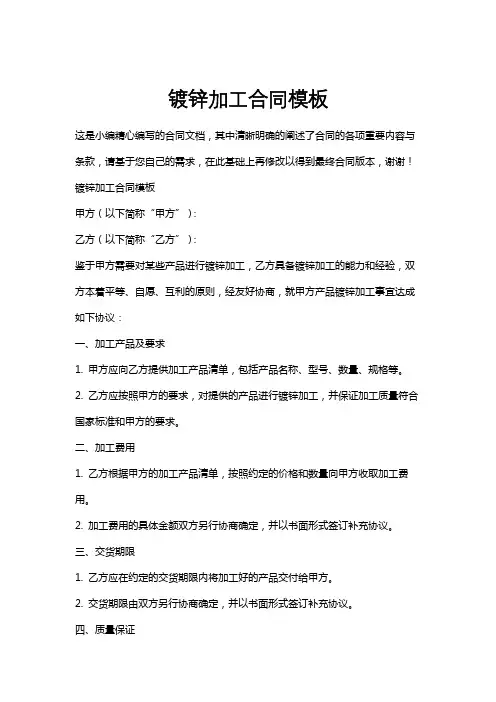 镀锌加工合同模板

这是小编精心编写的合同文档，其中清晰明确的阐述了合同的各项重要内容与条款，请基于您自己的需求，在此基础上再修改以得到最终合同版本，谢谢！

镀锌加工合同模板

甲方（以下简称“甲方”）：

乙方（以下简称“乙方”）：

鉴于甲方需要对某些产品进行镀锌加工，乙方具备镀锌加工的能力和经验，双方本着平等、自愿、互利的原则，经友好协商，就甲方产品镀锌加工事宜达成如下协议：

一、加工产品及要求

1. 甲方应向乙方提供加工产品清单，包括产品名称、型号、数量、规格等。

2. 乙方应按照甲方的要求，对提供的产品进行镀锌加工，并保证加工质量符合国家标准和甲方的要求。

二、加工费用

1. 乙方根据甲方的加工产品清单，按照约定的价格和数量向甲方收取加工费用。

2. 加工费用的具体金额双方另行协商确定，并以书面形式签订补充协议。

三、交货期限

1. 乙方应在约定的交货期限内将加工好的产品交付给甲方。

2. 交货期限由双方另行协商确定，并以书面形式签订补充协议。

四、质量保证